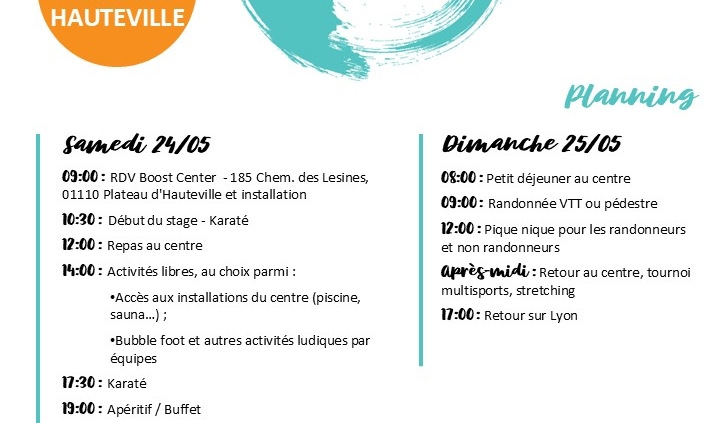 HAUTEVILLE

Planning

Samedi 24/05

09:00 : RDV Boost Center - 185 Chem. des Lesines, 01110 Plateau d'Hauteville et installation

10:30 : Début du stage - Karaté

12:00 : Repas au centre

14:00 : Activités libres, au choix parmi :

•Accès aux installations du centre (piscine, sauna…) ;

•Bubble foot et autres activités ludiques par équipes

17:30 : Karaté

19:00 : Apéritif / Buffet

Dimanche 25/05

08:00 : Petit déjeuner au centre

09:00 : Randonnée VTT ou pédestre

12:00 : Pique nique pour les randonneurs et non randonneurs

Après-midi : Retour au centre, tournoi multisports, stretching

17:00 : Retour sur Lyon